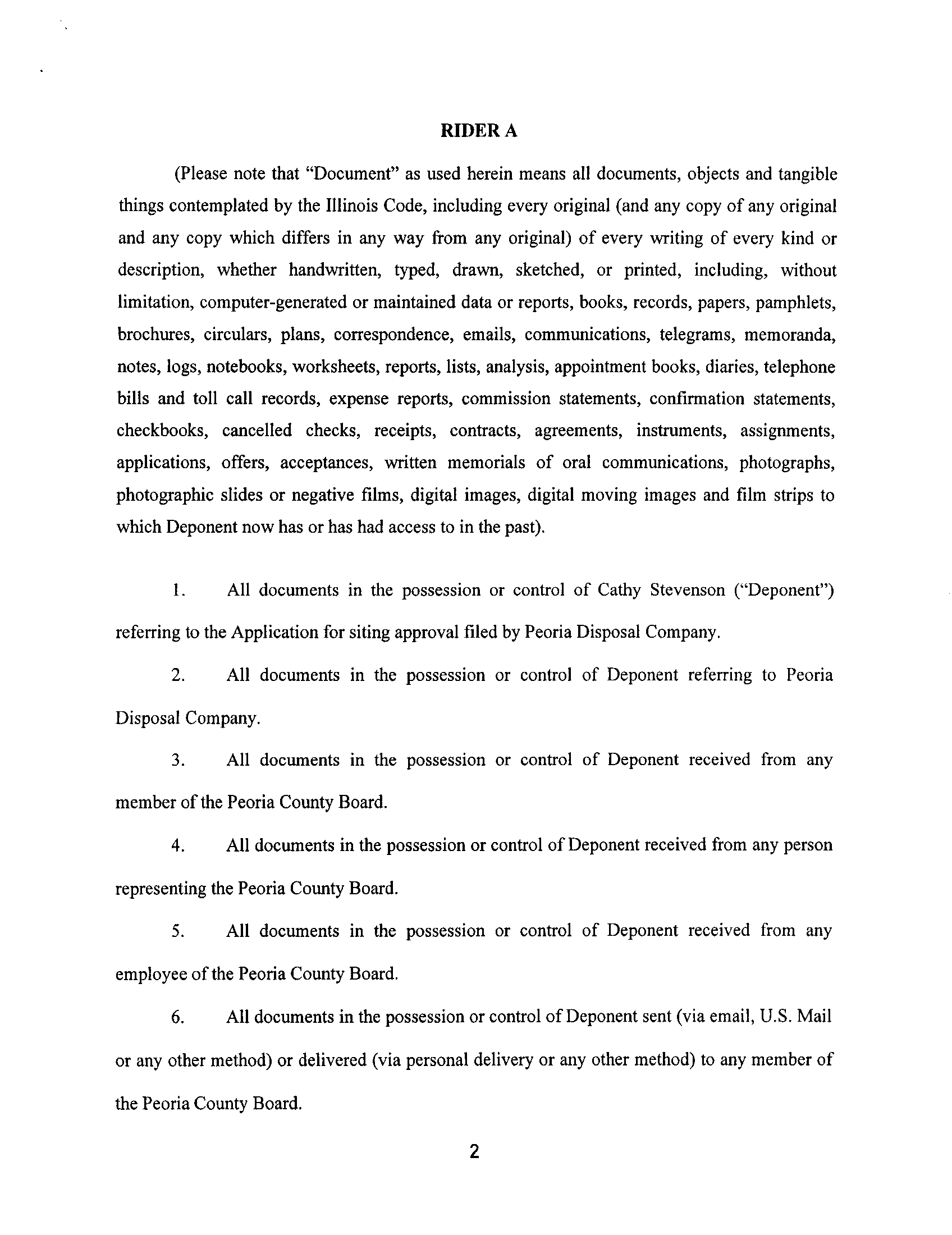 RIDER A

(Please note that "Document" as used herein means all documents, objects and tangible things contemplated by the Illinois Code, including every original (and any copy of any original and any copy which differs in any way from any original) of every writing of every kind or description, whether handwritten, typed, drawn, sketched, or printed, including, without limitation, computer-generated or maintained data or reports, books, records, papers, pamphlets, brochures, circulars, plans, correspondence, emails, communications, telegrams, memoranda, notes, logs, notebooks, worksheets, reports, lists, analysis, appointment books, diaries, telephone bills and toll call records, expense reports, commission statements, confirmation statements, checkbooks, cancelled checks, receipts, contracts, agreements, instruments, assignments, applications, offers, acceptances, written memorials of oral communications, photographs, photographic slides or negative films, digital images, digital moving images and film strips to which Deponent now has or has had access to in the past).

1. All documents in the possession or control of Cathy Stevenson ("Deponent") referring to the Application for siting approval filed by Peoria Disposal Company.

2. All documents in the possession or control of Deponent referring to Peoria Disposal Company.

3. All documents in the possession or control of Deponent received from any member of the Peoria County Board.

4. All documents in the possession or control of Deponent received from any person representing the Peoria County Board.

5. All documents in the possession or control of Deponent received from any employee of the Peoria County Board.

6. All documents in the possession or control of Deponent sent (via email, U.S. Mail or any other method) or delivered (via personal delivery or any other method) to any member of the Peoria County Board.

2